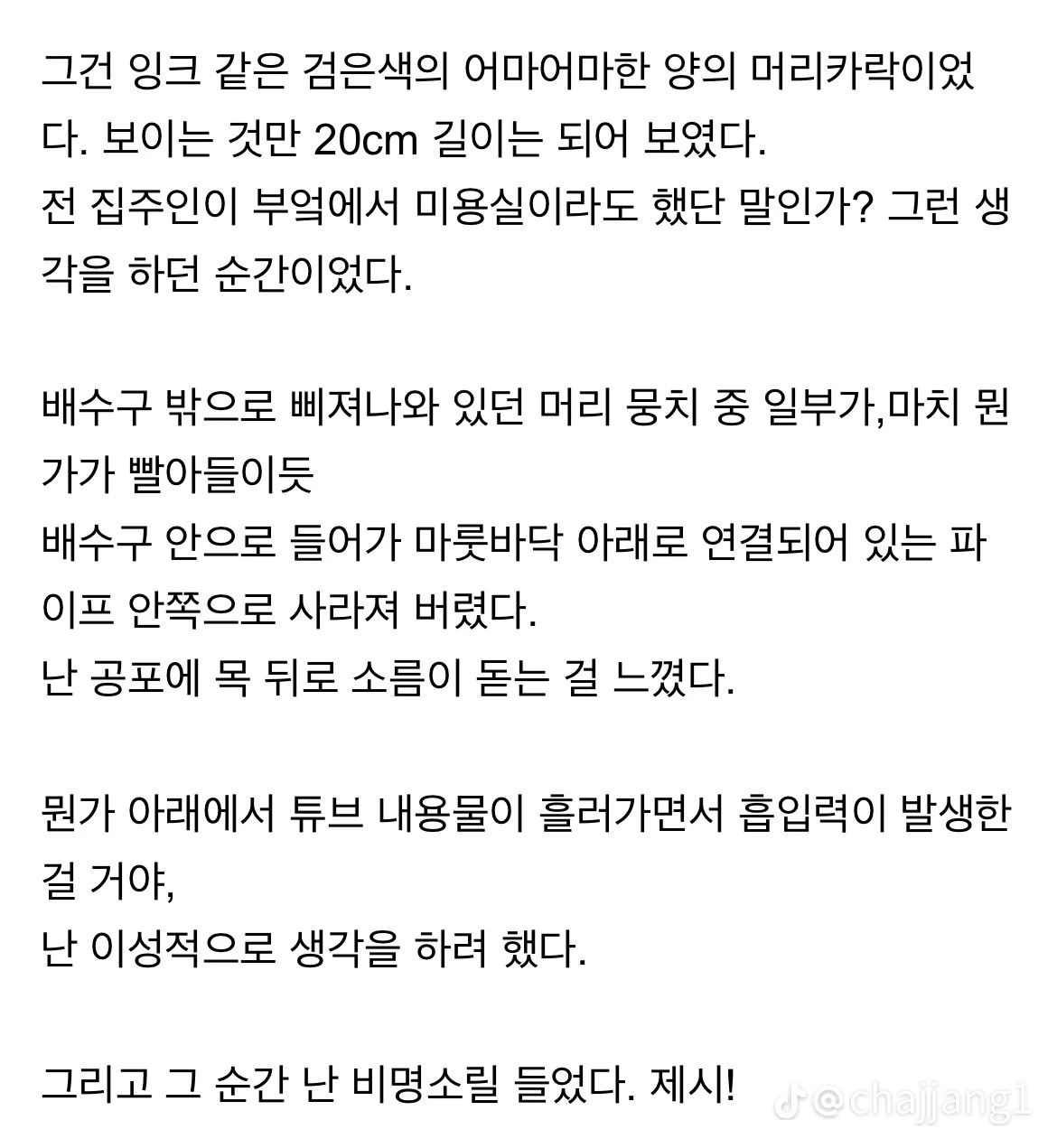 그건 잉크 같은 검은색의 어마어마한 양의 머리카락이었다. 보이는 것만 20cm 길이는 되어 보였다.
전 집주인이 부엌에서 미용실이라도 했단 말인가? 그런 생각을 하던 순간이었다.

배수구 밖으로 삐져나와 있던 머리 뭉치 중 일부가,마치 뭔가가 빨아들이듯
배수구 안으로 들어가 마룻바닥 아래로 연결되어 있는 파이프 안쪽으로 사라져 버렸다.
난 공포에 목 뒤로 소름이 돋는 걸 느꼈다.

뭔가 아래에서 튜브 내용물이 흘러가면서 흡입력이 발생한 걸 거야,
난 이성적으로 생각을 하려 했다.

그리고 그 순간 난 비명소릴 들었다. 제시!

@chajjang1